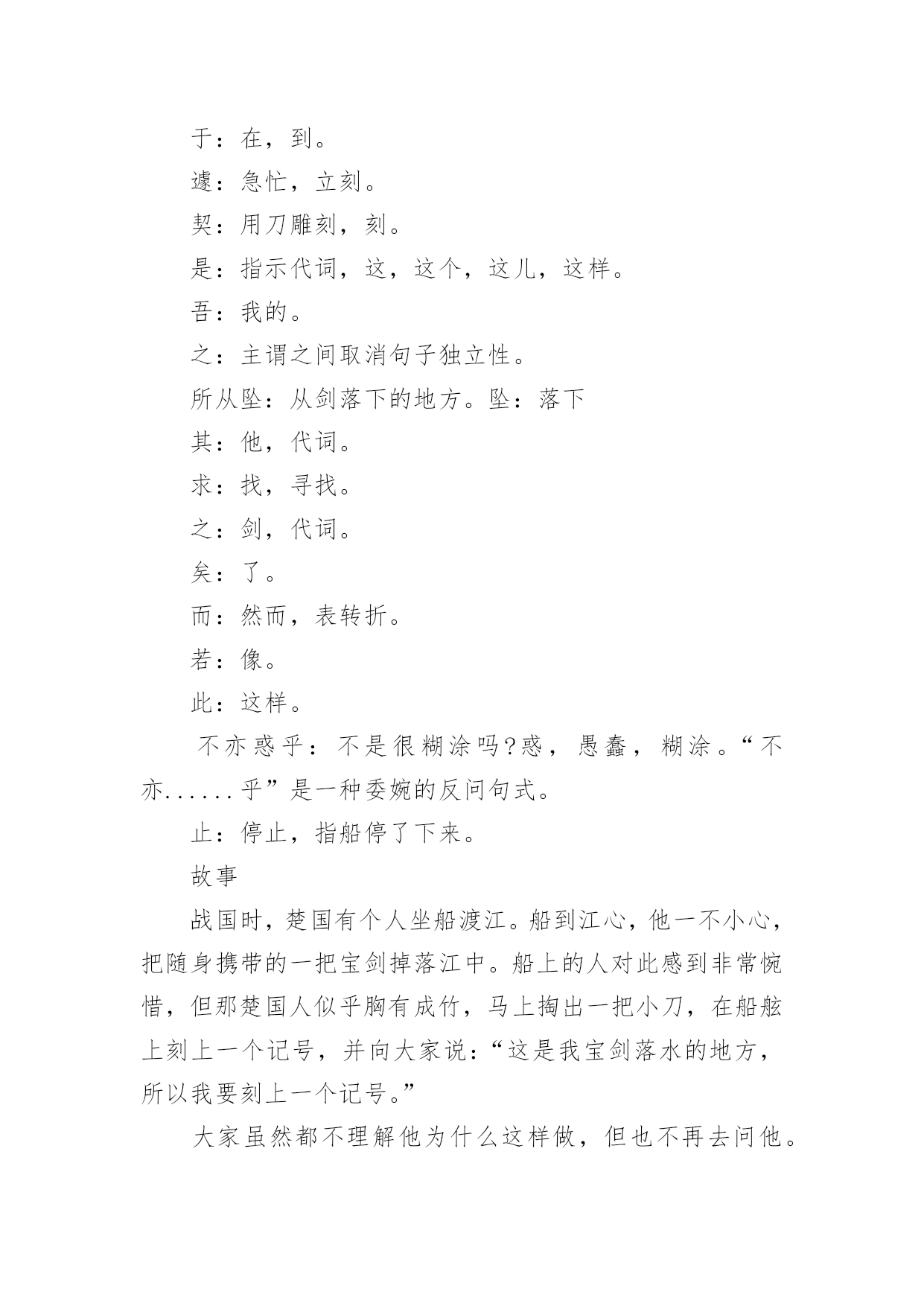 于：在，到。

遽：急忙，立刻。

契：用刀雕刻，刻。

是：指示代词，这，这个，这儿，这样。

吾：我的。

之：主谓之间取消句子独立性。

所从坠：从剑落下的地方。坠：落下

其：他，代词。

求：找，寻找。

之：剑，代词。

矣：了。

而：然而，表转折。

若：像。

此：这样。

不亦惑乎：不是很糊涂吗?惑，愚蠢，糊涂。“不亦......乎”是一种委婉的反问句式。

止：停止，指船停了下来。

故事

战国时，楚国有个人坐船渡江。船到江心，他一不小心，把随身携带的一把宝剑掉落江中。船上的人对此感到非常惋惜，但那楚国人似乎胸有成竹，马上掏出一把小刀，在船舷上刻上一个记号，并向大家说：“这是我宝剑落水的地方，所以我要刻上一个记号。”

大家虽然都不理解他为什么这样做，但也不再去问他。